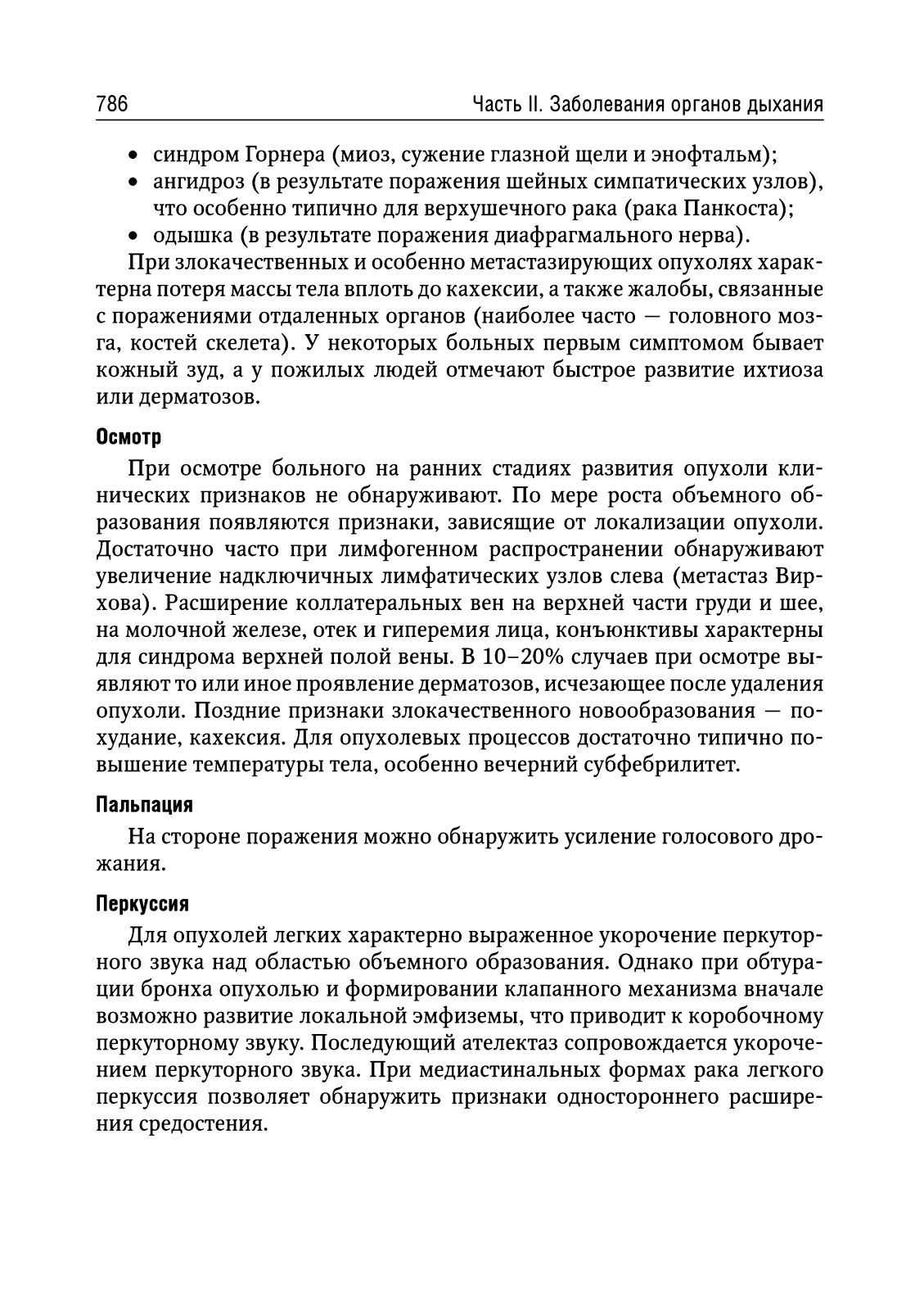 786 Часть II. Заболевания органов дыхания

• синдром Горнера (миоз, сужение глазной щели и энофтальм);
• ангидроз (в результате поражения шейных симпатических узлов), что особенно типично для верхушечного рака (рака Панкоста);
• одышка (в результате поражения диафрагмального нерва).

При злокачественных и особенно метастазирующих опухолях характерна потеря массы тела вплоть до кахексии, а также жалобы, связанные с поражениями отдаленных органов (наиболее часто — головного мозга, костей скелета). У некоторых больных первым симптомом бывает кожный зуд, а у пожилых людей отмечают быстрое развитие ихтиоза или дерматозов.

Осмотр

При осмотре больного на ранних стадиях развития опухоли клинических признаков не обнаруживают. По мере роста объемного образования появляются признаки, зависящие от локализации опухоли. Достаточно часто при лимфогенном распространении обнаруживают увеличение надключичных лимфатических узлов слева (метастаз Вирхова). Расширение коллатеральных вен на верхней части груди и шее, на молочной железе, отек и гиперемия лица, конъюнктивы характерны для синдрома верхней полой вены. В 10–20% случаев при осмотре выявляют то или иное проявление дерматозов, исчезающее после удаления опухоли. Поздние признаки злокачественного новообразования — похудание, кахексия. Для опухолевых процессов достаточно типично повышение температуры тела, особенно вечерний субфебрилитет.

Пальпация

На стороне поражения можно обнаружить усиление голосового дрожания.

Перкуссия

Для опухолей легких характерно выраженное укорочение перкуторного звука над областью объемного образования. Однако при обтурации бронха опухолью и формировании клапанного механизма вначале возможно развитие локальной эмфиземы, что приводит к коробочному перкуторному звуку. Последующий ателектаз сопровождается укорочением перкуторного звука. При медиастинальных формах рака легкого перкуссия позволяет обнаружить признаки одностороннего расширения средостения.